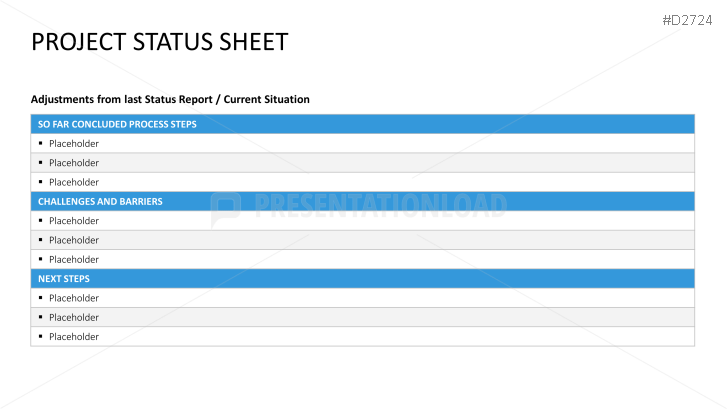 #D2724

PROJECT STATUS SHEET

Adjustments from last Status Report / Current Situation

SO FAR CONCLUDED PROCESS STEPS
• Placeholder
• Placeholder
• Placeholder

CHALLENGES AND BARRIERS
• Placeholder
• Placeholder
• Placeholder

NEXT STEPS
• Placeholder
• Placeholder
• Placeholder

PRESENTATIONLOAD